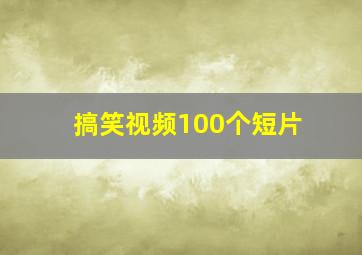 搞笑视频100个短片